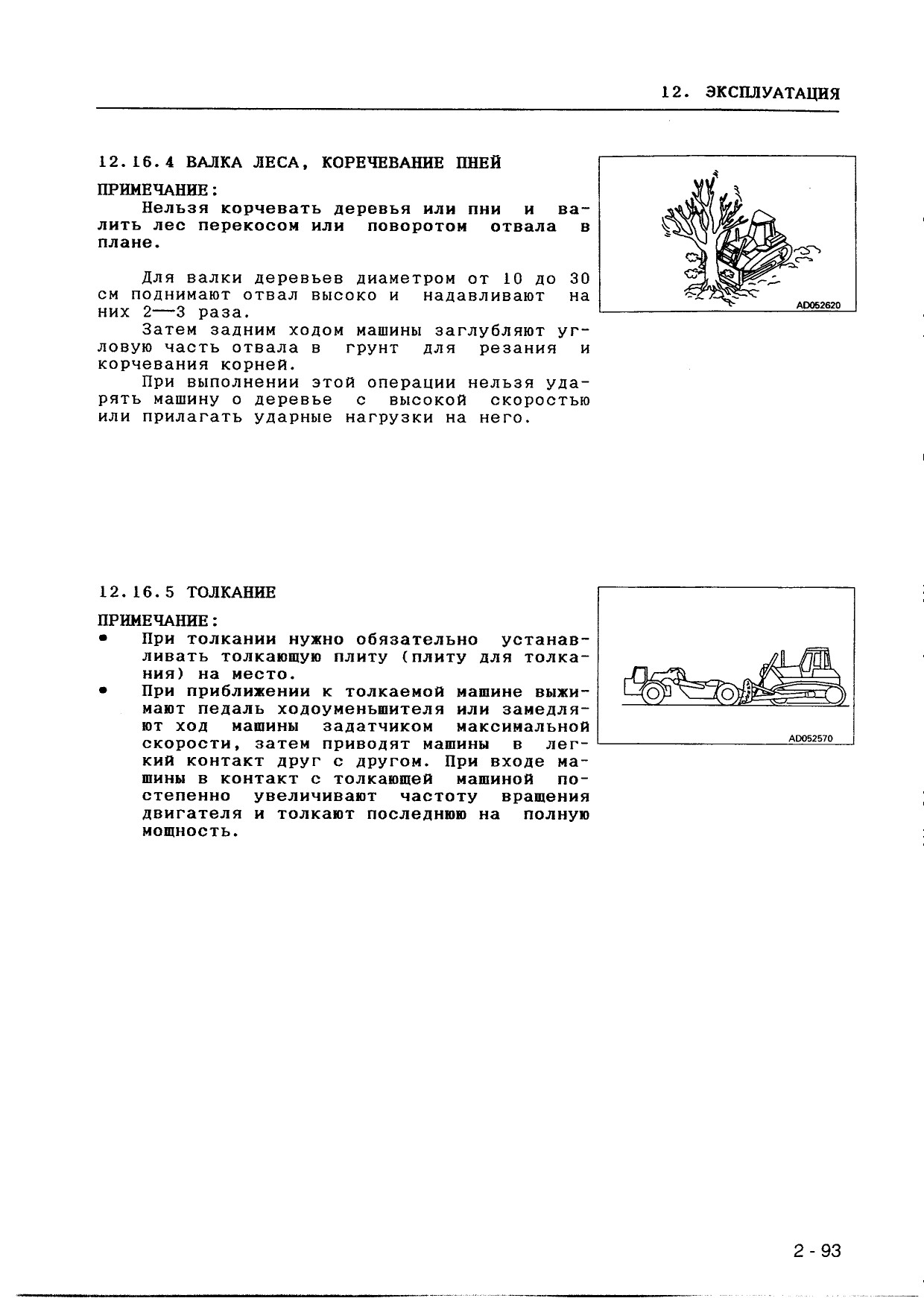 12. ЭКСПЛУАТАЦИЯ

12.16.4 ВАЛКА ЛЕСА, КОРЕЧЕВАНИЕ ПНЕЙ

ПРИМЕЧАНИЕ:

Нельзя корчевать деревья или пни и валить лес перекосом или поворотом отвала в плане.

Для валки деревьев диаметром от 10 до 30 см поднимают отвал высоко и надавливают на них 2—3 раза.

Затем задним ходом машины заглубляют угловую часть отвала в грунт для резания и корчевания корней.

При выполнении этой операции нельзя ударять машину о деревье с высокой скоростью или прилагать ударные нагрузки на него.

AD052620

12.16.5 ТОЛКАНИЕ

ПРИМЕЧАНИЕ:

• При толкании нужно обязательно устанавливать толкающую плиту (плиту для толкания) на место.

• При приближении к толкаемой машине выжимают педаль ходоуменьшителя или замедляют ход машины задатчиком максимальной скорости, затем приводят машины в легкий контакт друг с другом. При входе машины в контакт с толкающей машиной постепенно увеличивают частоту вращения двигателя и толкают последнюю на полную мощность.

AD052570

2 - 93